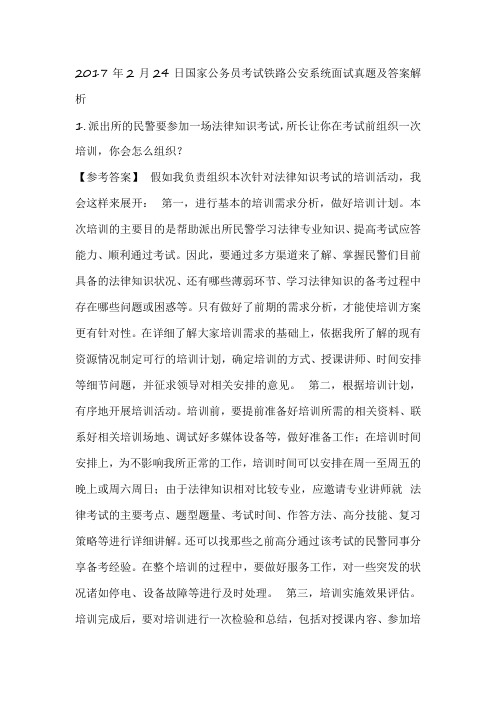 2017 年 2 月 24 日国家公务员考试铁路公安系统面试真题及答案解析

1. 派出所的民警要参加一场法律知识考试，所长让你在考试前组织一次培训，你会怎么组织？

【参考答案】 假如我负责组织本次针对法律知识考试的培训活动，我会这样来展开： 第一，进行基本的培训需求分析，做好培训计划。本次培训的主要目的是帮助派出所民警学习法律专业知识、提高考试应答能力、顺利通过考试。因此，要通过多方渠道来了解、掌握民警们目前具备的法律知识状况、还有哪些薄弱环节、学习法律知识的备考过程中存在哪些问题或困惑等。只有做好了前期的需求分析，才能使培训方案更有针对性。在详细了解大家培训需求的基础上，依据我所了解的现有资源情况制定可行的培训计划，确定培训的方式、授课讲师、时间安排等细节问题，并征求领导对相关安排的意见。 第二，根据培训计划，有序地开展培训活动。培训前，要提前准备好培训所需的相关资料、联系好相关培训场地、调试好多媒体设备等，做好准备工作；在培训时间安排上，为不影响我所正常的工作，培训时间可以安排在周一至周五的晚上或周六周日；由于法律知识相对比较专业，应邀请专业讲师就 法律考试的主要考点、题型题量、考试时间、作答方法、高分技能、复习策略等进行详细讲解。还可以找那些之前高分通过该考试的民警同事分享备考经验。在整个培训的过程中，要做好服务工作，对一些突发的状况诸如停电、设备故障等进行及时处理。 第三，培训实施效果评估。培训完成后，要对培训进行一次检验和总结，包括对授课内容、参加培